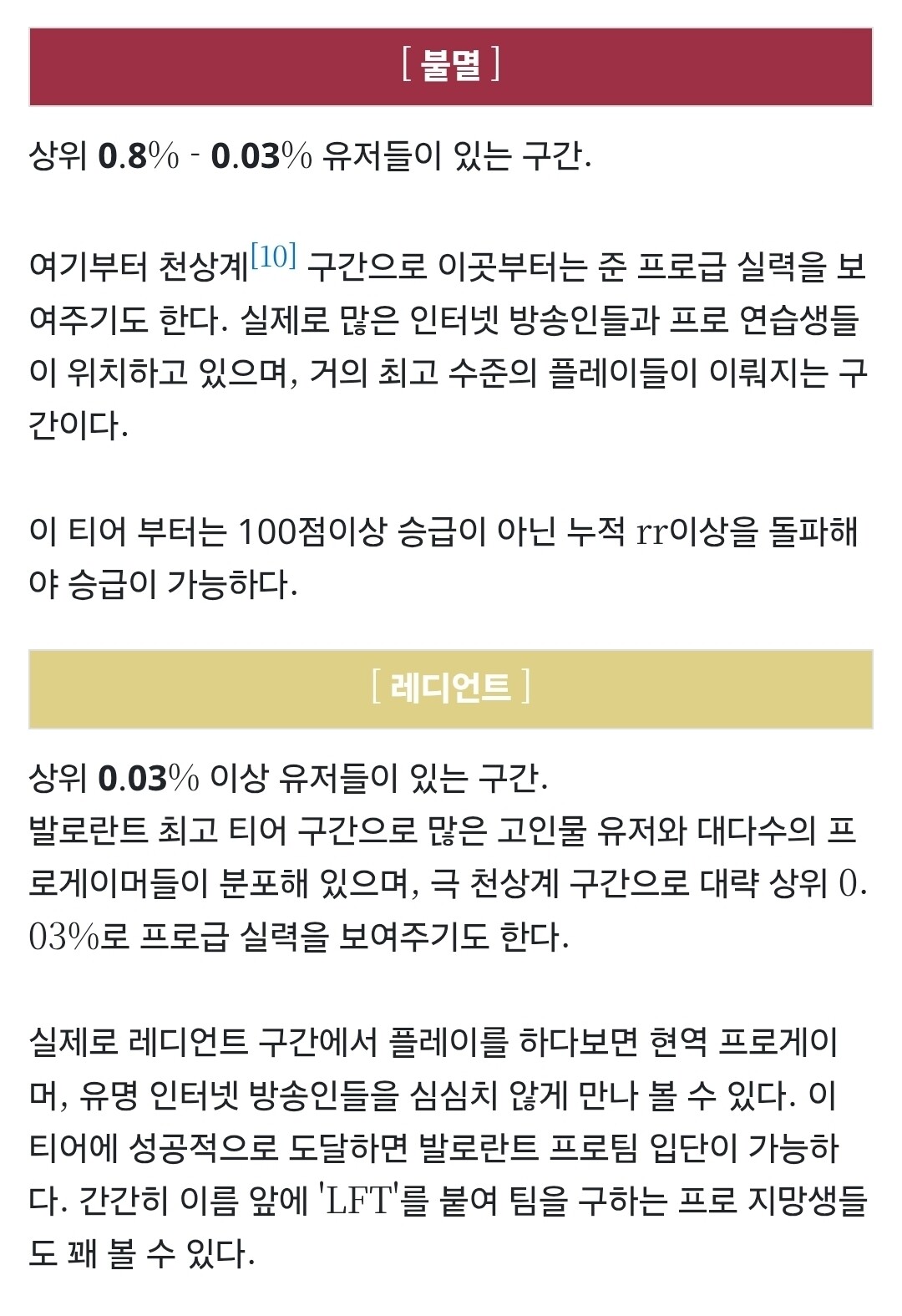 [ 불멸 ]

상위 **0.8**% - **0.03**% 유저들이 있는 구간.

여기부터 천상계[10] 구간으로 이곳부터는 준 프로급 실력을 보여주기도 한다. 실제로 많은 인터넷 방송인들과 프로 연습생들이 위치하고 있으며, 거의 최고 수준의 플레이들이 이뤄지는 구간이다.

이 티어 부터는 100점이상 승급이 아닌 누적 rr이상을 돌파해야 승급이 가능하다.

[ 레디언트 ]

상위 **0.03**% 이상 유저들이 있는 구간.
발로란트 최고 티어 구간으로 많은 고인물 유저와 대다수의 프로게이머들이 분포해 있으며, 극 천상계 구간으로 대략 상위 0.03%로 프로급 실력을 보여주기도 한다.

실제로 레디언트 구간에서 플레이를 하다보면 현역 프로게이머, 유명 인터넷 방송인들을 심심치 않게 만나 볼 수 있다. 이 티어에 성공적으로 도달하면 발로란트 프로팀 입단이 가능하다. 간간히 이름 앞에 'LFT'를 붙여 팀을 구하는 프로 지망생들도 꽤 볼 수 있다.